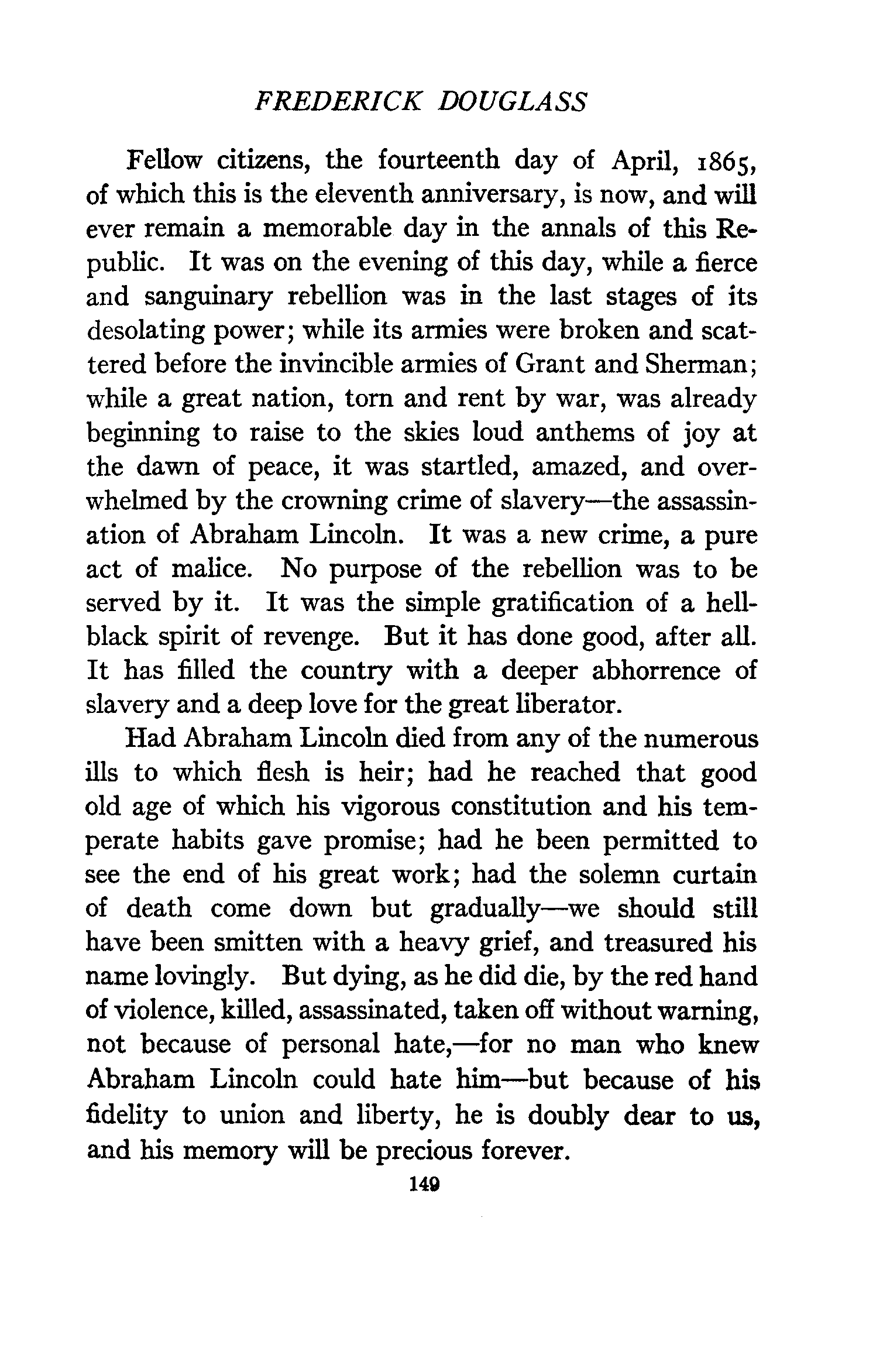 FREDERICK DOUGLASS

Fellow citizens, the fourteenth day of April, 1865, of which this is the eleventh anniversary, is now, and will ever remain a memorable day in the annals of this Republic. It was on the evening of this day, while a fierce and sanguinary rebellion was in the last stages of its desolating power; while its armies were broken and scattered before the invincible armies of Grant and Sherman; while a great nation, torn and rent by war, was already beginning to raise to the skies loud anthems of joy at the dawn of peace, it was startled, amazed, and overwhelmed by the crowning crime of slavery—the assassination of Abraham Lincoln. It was a new crime, a pure act of malice. No purpose of the rebellion was to be served by it. It was the simple gratification of a hell-black spirit of revenge. But it has done good, after all. It has filled the country with a deeper abhorrence of slavery and a deep love for the great liberator.

Had Abraham Lincoln died from any of the numerous ills to which flesh is heir; had he reached that good old age of which his vigorous constitution and his temperate habits gave promise; had he been permitted to see the end of his great work; had the solemn curtain of death come down but gradually—we should still have been smitten with a heavy grief, and treasured his name lovingly. But dying, as he did die, by the red hand of violence, killed, assassinated, taken off without warning, not because of personal hate,—for no man who knew Abraham Lincoln could hate him—but because of his fidelity to union and liberty, he is doubly dear to us, and his memory will be precious forever.

149